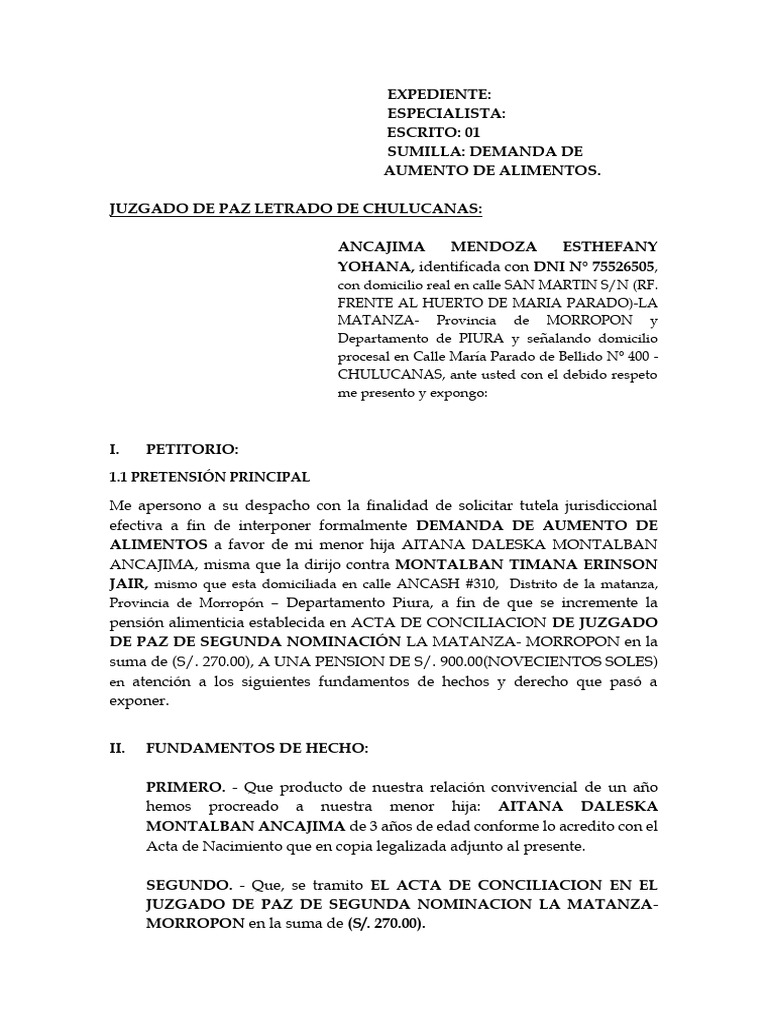 EXPEDIENTE:
ESPECIALISTA:
ESCRITO: 01
SUMILLA: DEMANDA DE AUMENTO DE ALIMENTOS.

JUZGADO DE PAZ LETRADO DE CHULUCANAS:

ANCAJIMA MENDOZA ESTHEFANY YOHANA, identificada con DNI N° 75526505, con domicilio real en calle SAN MARTIN S/N (RF. FRENTE AL HUERTO DE MARIA PARADO)-LA MATANZA- Provincia de MORROPON y Departamento de PIURA y señalando domicilio procesal en Calle María Parado de Bellido N° 400 - CHULUCANAS, ante usted con el debido respeto me presento y expongo:

I. PETITORIO:

1.1 PRETENSIÓN PRINCIPAL

Me apersono a su despacho con la finalidad de solicitar tutela jurisdiccional efectiva a fin de interponer formalmente DEMANDA DE AUMENTO DE ALIMENTOS a favor de mi menor hija AITANA DALESKA MONTALBAN ANCAJIMA, misma que la dirijo contra MONTALBAN TIMANA ERINSON JAIR, mismo que esta domiciliada en calle ANCASH #310, Distrito de la matanza, Provincia de Morropón – Departamento Piura, a fin de que se incremente la pensión alimenticia establecida en ACTA DE CONCILIACION DE JUZGADO DE PAZ DE SEGUNDA NOMINACIÓN LA MATANZA- MORROPON en la suma de (S/. 270.00), A UNA PENSION DE S/. 900.00(NOVECIENTOS SOLES) en atención a los siguientes fundamentos de hechos y derecho que pasó a exponer.

II. FUNDAMENTOS DE HECHO:

PRIMERO. - Que producto de nuestra relación convivencial de un año hemos procreado a nuestra menor hija: AITANA DALESKA MONTALBAN ANCAJIMA de 3 años de edad conforme lo acredito con el Acta de Nacimiento que en copia legalizada adjunto al presente.

SEGUNDO. - Que, se tramito EL ACTA DE CONCILIACION EN EL JUZGADO DE PAZ DE SEGUNDA NOMINACION LA MATANZA- MORROPON en la suma de (S/. 270.00).